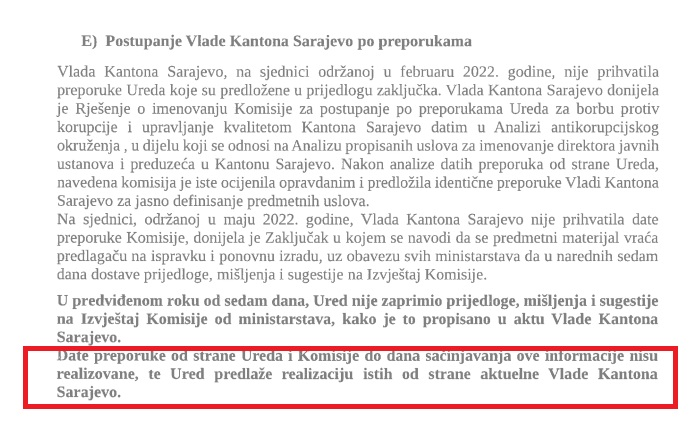 E) Postupanje Vlade Kantona Sarajevo po preporukama

Vlada Kantona Sarajevo, na sjednici održanoj u februaru 2022. godine, nije prihvatila preporuke Ureda koje su predložene u prijedlogu zaključka. Vlada Kantona Sarajevo donijela je Rješenje o imenovanju Komisije za postupanje po preporukama Ureda za borbu protiv korupcije i upravljanje kvalitetom Kantona Sarajevo datim u Analizi antikorupcijskog okruženja , u dijelu koji se odnosi na Analizu propisanih uslova za imenovanje direktora javnih ustanova i preduzeća u Kantonu Sarajevo. Nakon analize datih preporuka od strane Ureda, navedena komisija je iste ocijenila opravdanim i predložila identične preporuke Vladi Kantona Sarajevo za jasno definisanje predmetnih uslova.
Na sjednici, održanoj u maju 2022. godine, Vlada Kantona Sarajevo nije prihvatila date preporuke Komisije, donijela je Zaključak u kojem se navodi da se predmetni materijal vraća predlagaču na ispravku i ponovnu izradu, uz obavezu svih ministarstava da u narednih sedam dana dostave prijedloge, mišljenja i sugestije na Izvještaj Komisije.

U predviđenom roku od sedam dana, Ured nije zaprimio prijedloge, mišljenja i sugestije na Izvještaj Komisije od ministarstava, kako je to propisano u aktu Vlade Kantona Sarajevo.
Date preporuke od strane Ureda i Komisije do dana sačinjavanja ove informacije nisu realizovane, te Ured predlaže realizaciju istih od strane aktuelne Vlade Kantona Sarajevo.